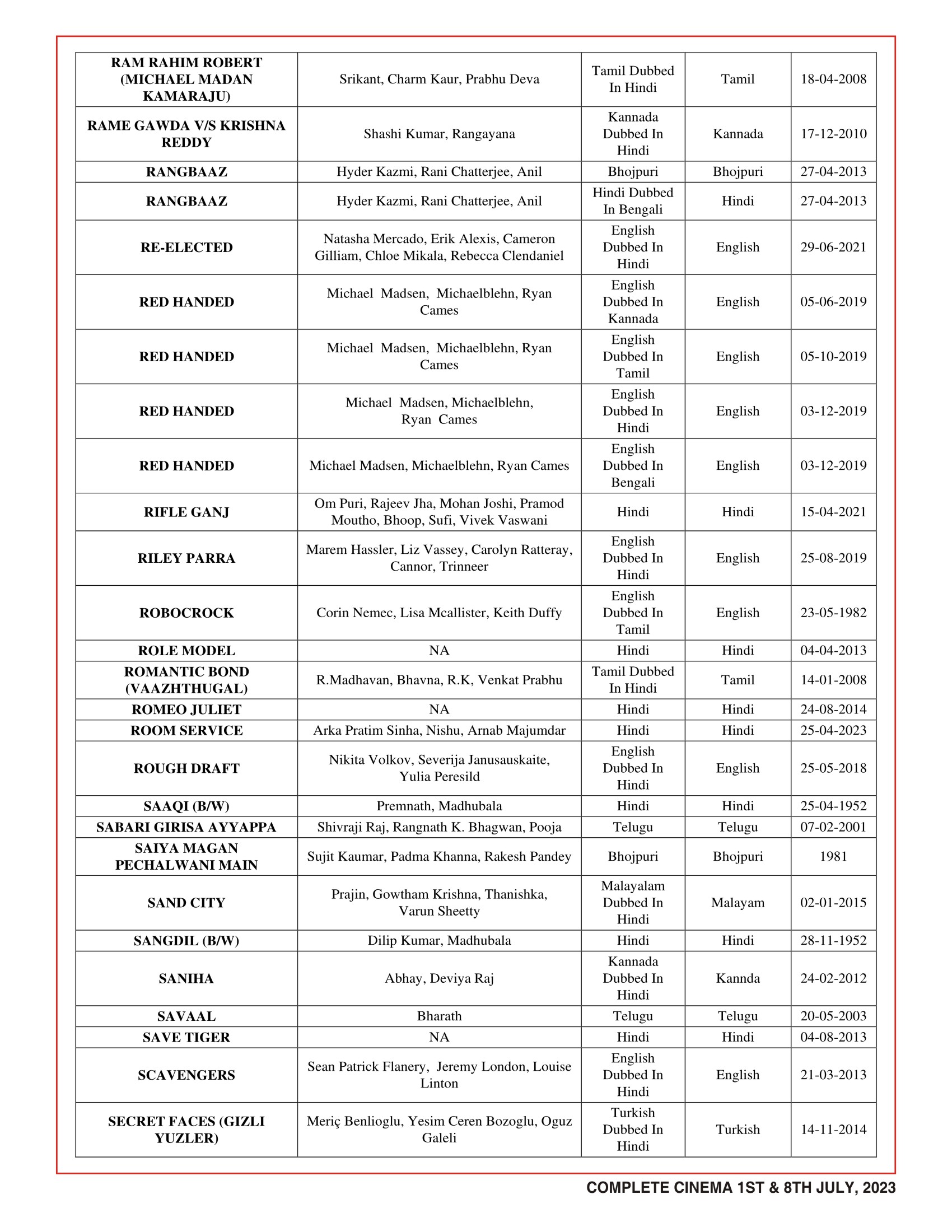 | | | | | |
|---|---|---|---|---|
| RAM RAHIM ROBERT (MICHAEL MADAN KAMARAJU) | Srikant, Charm Kaur, Prabhu Deva | Tamil Dubbed In Hindi | Tamil | 18-04-2008 |
| RAME GAWDA V/S KRISHNA REDDY | Shashi Kumar, Rangayana | Kannada Dubbed In Hindi | Kannada | 17-12-2010 |
| RANGBAAZ | Hyder Kazmi, Rani Chatterjee, Anil | Bhojpuri | Bhojpuri | 27-04-2013 |
| RANGBAAZ | Hyder Kazmi, Rani Chatterjee, Anil | Hindi Dubbed In Bengali | Hindi | 27-04-2013 |
| RE-ELECTED | Natasha Mercado, Erik Alexis, Cameron Gilliam, Chloe Mikala, Rebecca Clendaniel | English Dubbed In Hindi | English | 29-06-2021 |
| RED HANDED | Michael Madsen, Michaelblehn, Ryan Cames | English Dubbed In Kannada | English | 05-06-2019 |
| RED HANDED | Michael Madsen, Michaelblehn, Ryan Cames | English Dubbed In Tamil | English | 05-10-2019 |
| RED HANDED | Michael Madsen, Michaelblehn, Ryan Cames | English Dubbed In Hindi | English | 03-12-2019 |
| RED HANDED | Michael Madsen, Michaelblehn, Ryan Cames | English Dubbed In Bengali | English | 03-12-2019 |
| RIFLE GANJ | Om Puri, Rajeev Jha, Mohan Joshi, Pramod Moutho, Bhoop, Sufi, Vivek Vaswani | Hindi | Hindi | 15-04-2021 |
| RILEY PARRA | Marem Hassler, Liz Vassey, Carolyn Ratteray, Cannor, Trinneer | English Dubbed In Hindi | English | 25-08-2019 |
| ROBOCROCK | Corin Nemec, Lisa Mcallister, Keith Duffy | English Dubbed In Tamil | English | 23-05-1982 |
| ROLE MODEL | NA | Hindi | Hindi | 04-04-2013 |
| ROMANTIC BOND (VAAZHTHUGAL) | R.Madhavan, Bhavna, R.K, Venkat Prabhu | Tamil Dubbed In Hindi | Tamil | 14-01-2008 |
| ROMEO JULIET | NA | Hindi | Hindi | 24-08-2014 |
| ROOM SERVICE | Arka Pratim Sinha, Nishu, Arnab Majumdar | Hindi | Hindi | 25-04-2023 |
| ROUGH DRAFT | Nikita Volkov, Severija Janusauskaite, Yulia Peresild | English Dubbed In Hindi | English | 25-05-2018 |
| SAAQI (B/W) | Premnath, Madhubala | Hindi | Hindi | 25-04-1952 |
| SABARI GIRISA AYYAPPA | Shivraji Raj, Rangnath K. Bhagwan, Pooja | Telugu | Telugu | 07-02-2001 |
| SAIYA MAGAN PECHALWANI MAIN | Sujit Kaumar, Padma Khanna, Rakesh Pandey | Bhojpuri | Bhojpuri | 1981 |
| SAND CITY | Prajin, Gowtham Krishna, Thanishka, Varun Sheetty | Malayalam Dubbed In Hindi | Malayam | 02-01-2015 |
| SANGDIL (B/W) | Dilip Kumar, Madhubala | Hindi | Hindi | 28-11-1952 |
| SANIHA | Abhay, Deviya Raj | Kannada Dubbed In Hindi | Kannda | 24-02-2012 |
| SAVAAL | Bharath | Telugu | Telugu | 20-05-2003 |
| SAVE TIGER | NA | Hindi | Hindi | 04-08-2013 |
| SCAVENGERS | Sean Patrick Flanery, Jeremy London, Louise Linton | English Dubbed In Hindi | English | 21-03-2013 |
| SECRET FACES (GIZLI YUZLER) | Meriç Benlioglu, Yesim Ceren Bozoglu, Oguz Galeli | Turkish Dubbed In Hindi | Turkish | 14-11-2014 |

COMPLETE CINEMA 1ST & 8TH JULY, 2023